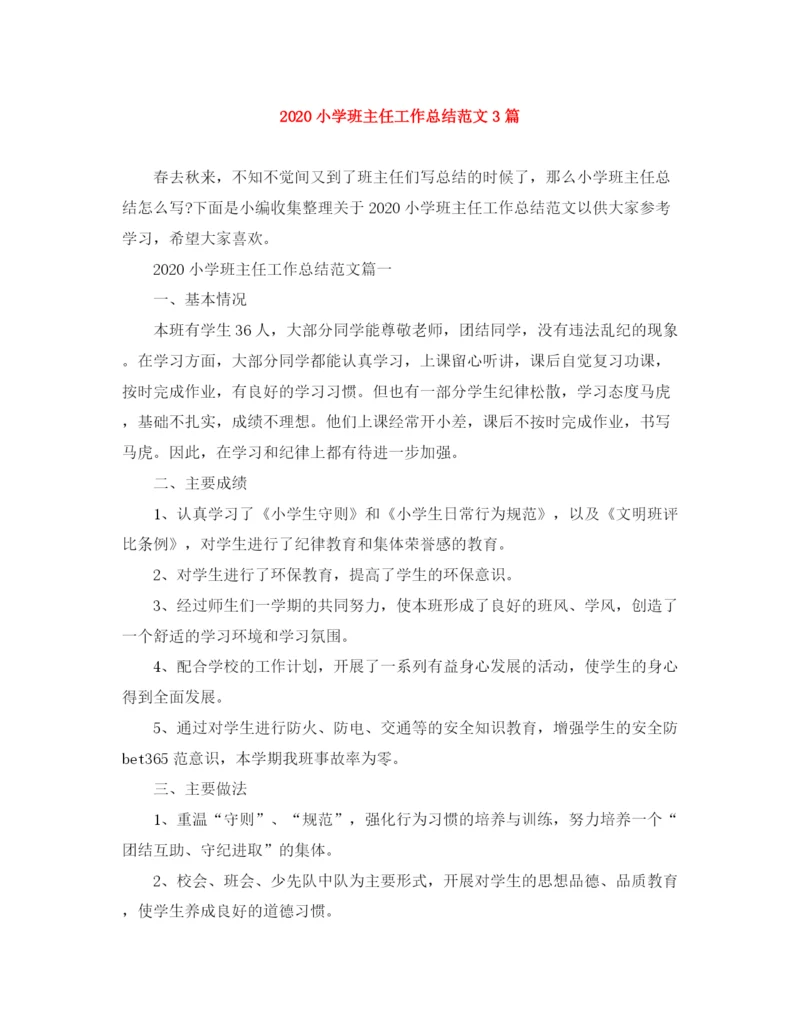 2020 小学班主任工作总结范文 3 篇

春去秋来，不知不觉间又到了班主任们写总结的时候了，那么小学班主任总结怎么写?下面是小编收集整理关于 2020 小学班主任工作总结范文以供大家参考学习，希望大家喜欢。

2020 小学班主任工作总结范文篇一

一、基本情况

本班有学生 36 人，大部分同学能尊敬老师，团结同学，没有违法乱纪的现象。在学习方面，大部分同学都能认真学习，上课留心听讲，课后自觉复习功课，按时完成作业，有良好的学习习惯。但也有一部分学生纪律松散，学习态度马虎，基础不扎实，成绩不理想。他们上课经常开小差，课后不按时完成作业，书写马虎。因此，在学习和纪律上都有待进一步加强。

二、主要成绩

1、认真学习了《小学生守则》和《小学生日常行为规范》，以及《文明班评比条例》，对学生进行了纪律教育和集体荣誉感的教育。

2、对学生进行了环保教育，提高了学生的环保意识。

3、经过师生们一学期的共同努力，使本班形成了良好的班风、学风，创造了一个舒适的学习环境和学习氛围。

4、配合学校的工作计划，开展了一系列有益身心发展的活动，使学生的身心得到全面发展。

5、通过对学生进行防火、防电、交通等的安全知识教育，增强学生的安全防bet365 范意识，本学期我班事故率为零。

三、主要做法

1、重温“守则”、“规范”，强化行为习惯的培养与训练，努力培养一个“团结互助、守纪进取”的集体。

2、校会、班会、少先队中队为主要形式，开展对学生的思想品德、品质教育，使学生养成良好的道德习惯。